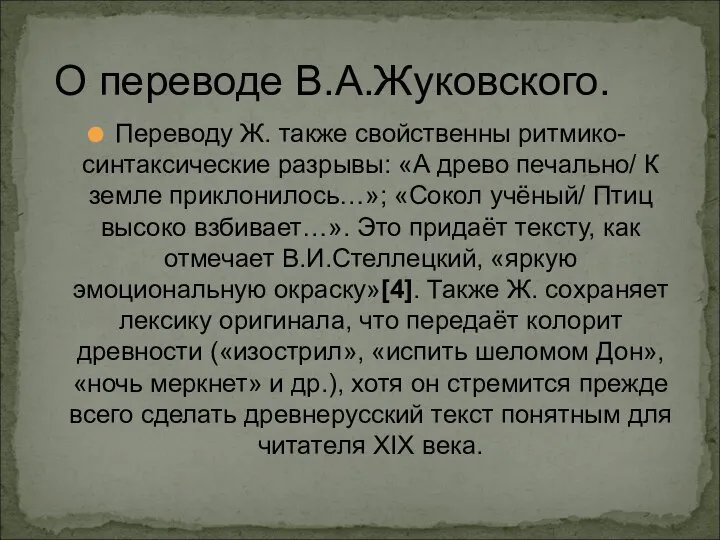 О переводе В.А.Жуковского.

Переводу Ж. также свойственны ритмико-синтаксические разрывы: «А древо печально/ К земле приклонилось…»; «Сокол учёный/ Птиц высоко взбивает…». Это придаёт тексту, как отмечает В.И.Стеллецкий, «яркую эмоциональную окраску»[4]. Также Ж. сохраняет лексику оригинала, что передаёт колорит древности («изострил», «испить шеломом Дон», «ночь меркнет» и др.), хотя он стремится прежде всего сделать древнерусский текст понятным для читателя XIX века.